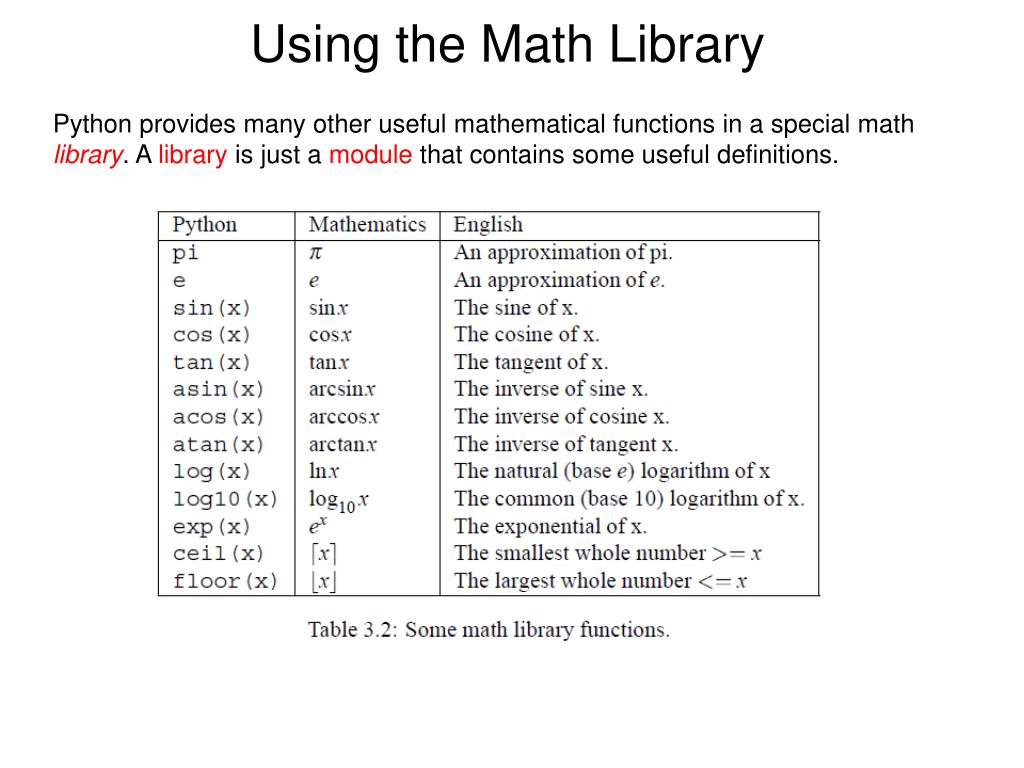 Using the Math Library

Python provides many other useful mathematical functions in a special math library. A library is just a module that contains some useful definitions.

| Python | Mathematics | English |
|---|---|---|
| pi | $\pi$ | An approximation of pi. |
| e | $e$ | An approximation of $e$. |
| sin(x) | $\sin x$ | The sine of x. |
| cos(x) | $\cos x$ | The cosine of x. |
| tan(x) | $\tan x$ | The tangent of x. |
| asin(x) | $\arcsin x$ | The inverse of sine x. |
| acos(x) | $\arccos x$ | The inverse of cosine x. |
| atan(x) | $\arctan x$ | The inverse of tangent x. |
| log(x) | $\ln x$ | The natural (base $e$) logarithm of x |
| log10(x) | $\log_{10} x$ | The common (base 10) logarithm of x. |
| exp(x) | $e^x$ | The exponential of x. |
| ceil(x) | $\lceil x \rceil$ | The smallest whole number $>= x$ |
| floor(x) | $\lfloor x \rfloor$ | The largest whole number $<= x$ |

Table 3.2: Some math library functions.